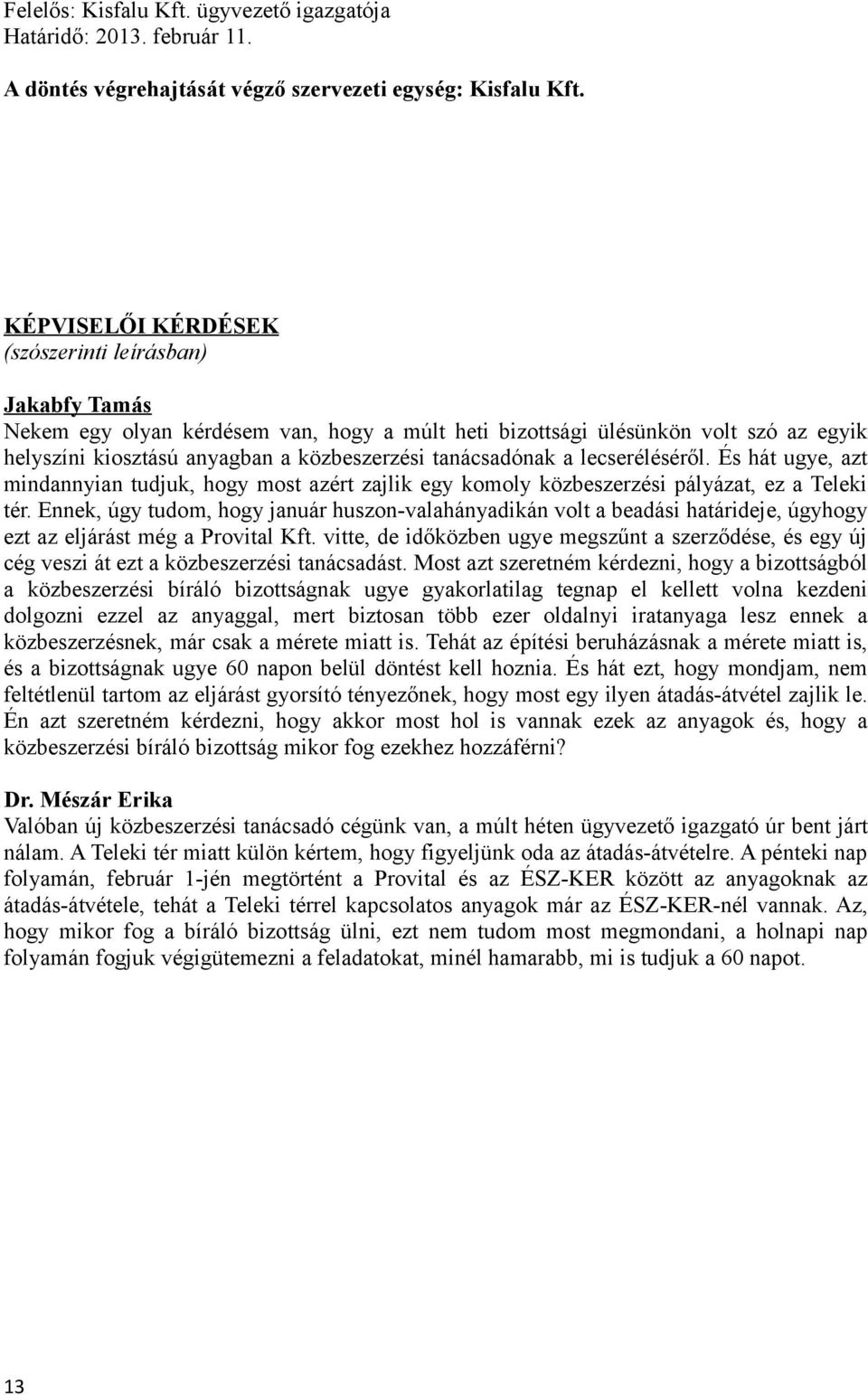 Felelős: Kisfalu Kft. ügyvezető igazgatója
Határidő: 2013. február 11.

A döntés végrehajtását végző szervezeti egység: Kisfalu Kft.

KÉPVISELŐI KÉRDÉSEK
(szószerinti leírásban)

Jakabfy Tamás
Nekem egy olyan kérdésem van, hogy a múlt heti bizottsági ülésünkön volt szó az egyik helyszíni kiosztású anyagban a közbeszerzési tanácsadónak a lecseréléséről. És hát ugye, azt mindannyian tudjuk, hogy most azért zajlik egy komoly közbeszerzési pályázat, ez a Teleki tér. Ennek, úgy tudom, hogy január huszon-valahányadikán volt a beadási határideje, úgyhogy ezt az eljárást még a Provital Kft. vitte, de időközben ugye megszűnt a szerződése, és egy új cég veszi át ezt a közbeszerzési tanácsadást. Most azt szeretném kérdezni, hogy a bizottságból a közbeszerzési bíráló bizottságnak ugye gyakorlatilag tegnap el kellett volna kezdeni dolgozni ezzel az anyaggal, mert biztosan több ezer oldalnyi iratanyaga lesz ennek a közbeszerzésnek, már csak a mérete miatt is. Tehát az építési beruházásnak a mérete miatt is, és a bizottságnak ugye 60 napon belül döntést kell hoznia. És hát ezt, hogy mondjam, nem feltétlenül tartom az eljárást gyorsító tényezőnek, hogy most egy ilyen átadás-átvétel zajlik le. Én azt szeretném kérdezni, hogy akkor most hol is vannak ezek az anyagok és, hogy a közbeszerzési bíráló bizottság mikor fog ezekhez hozzáférni?

Dr. Mészár Erika
Valóban új közbeszerzési tanácsadó cégünk van, a múlt héten ügyvezető igazgató úr bent járt nálam. A Teleki tér miatt külön kértem, hogy figyeljünk oda az átadás-átvételre. A pénteki nap folyamán, február 1-jén megtörtént a Provital és az ÉSZ-KER között az anyagoknak az átadás-átvétele, tehát a Teleki térrel kapcsolatos anyagok már az ÉSZ-KER-nél vannak. Az, hogy mikor fog a bíráló bizottság ülni, ezt nem tudom most megmondani, a holnapi nap folyamán fogjuk végigütemezni a feladatokat, minél hamarabb, mi is tudjuk a 60 napot.

13